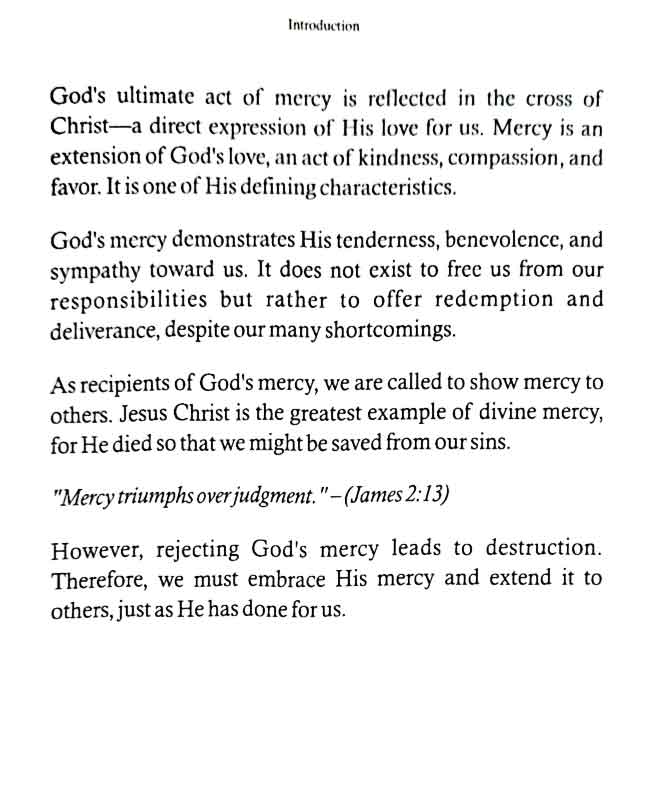 Introduction

God's ultimate act of mercy is reflected in the cross of Christ—a direct expression of His love for us. Mercy is an extension of God's love, an act of kindness, compassion, and favor. It is one of His defining characteristics.

God's mercy demonstrates His tenderness, benevolence, and sympathy toward us. It does not exist to free us from our responsibilities but rather to offer redemption and deliverance, despite our many shortcomings.

As recipients of God's mercy, we are called to show mercy to others. Jesus Christ is the greatest example of divine mercy, for He died so that we might be saved from our sins.

"Mercy triumphs over judgment." – (James 2:13)

However, rejecting God's mercy leads to destruction. Therefore, we must embrace His mercy and extend it to others, just as He has done for us.